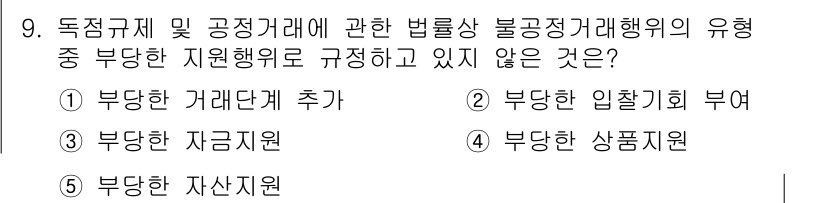 9. 독점규제 및 공정거래에 관한 법률상 불공정거래행위의 유형 중 부당한 지원행위로 규정하고 있지 않은 것은?

① 부당한 거래단계 추가
② 부당한 입찰기회 부여
③ 부당한 자금지원
④ 부당한 상품지원
⑤ 부당한 자산지원